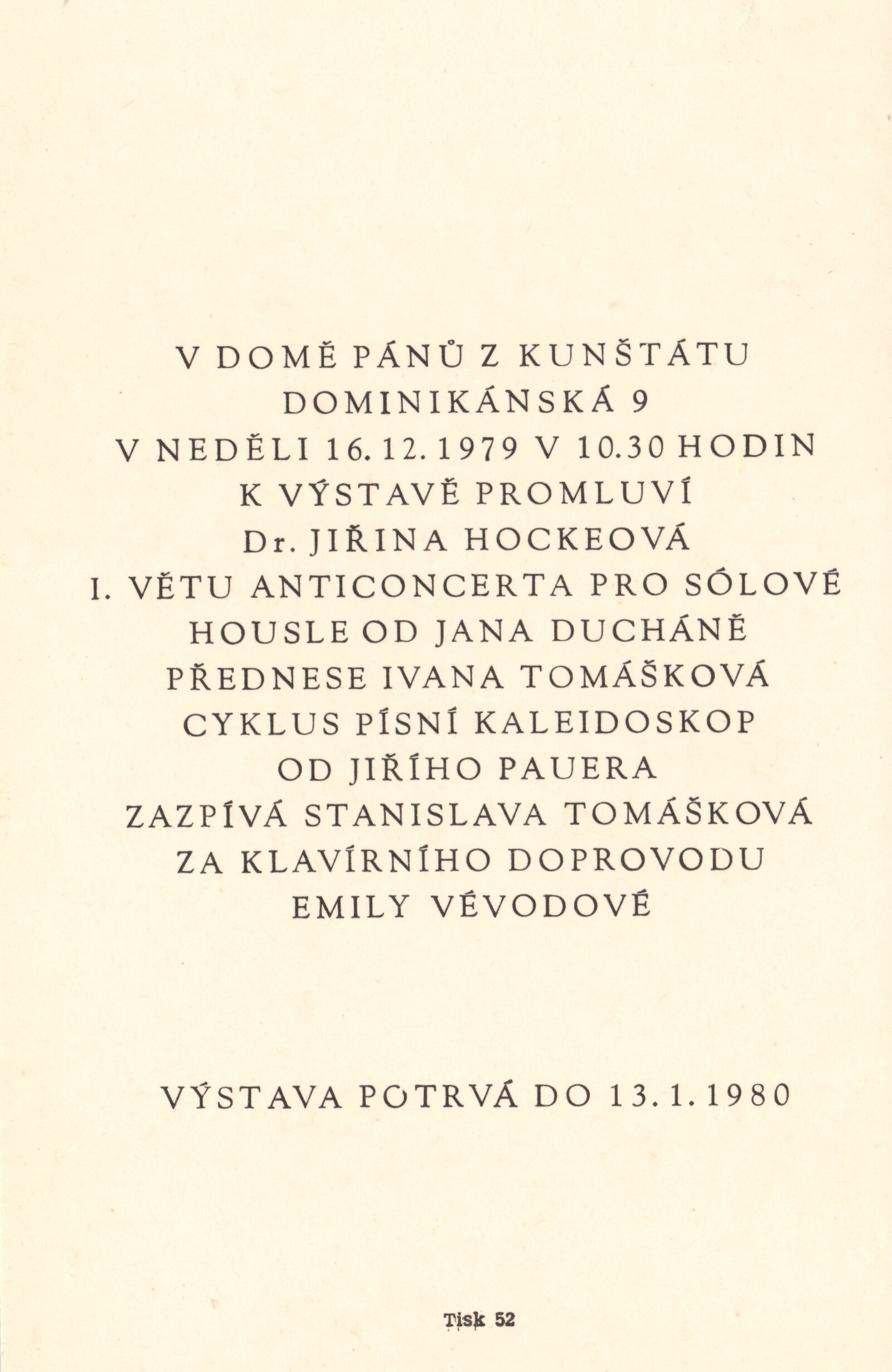 V DOMĚ PÁNŮ Z KUNŠTÁTU
DOMINIKÁNSKÁ 9
V NEDĚLI 16. 12. 1979 V 10.30 HODIN
K VÝSTAVĚ PROMLUVÍ
Dr. JIŘINA HOCKEOVÁ
I. VĚTU ANTICONCERTA PRO SÓLOVÉ
HOUSLE OD JANA DUCHÁNĚ
PŘEDNESE IVANA TOMÁŠKOVÁ
CYKLUS PÍSNÍ KALEIDOSKOP
OD JIŘÍHO PAUERA
ZAZPÍVÁ STANISLAVA TOMÁŠKOVÁ
ZA KLAVÍRNÍHO DOPROVODU
EMILY VÉVODOVÉ

VÝSTAVA POTRVÁ DO 13. 1. 1980

Tisk 52